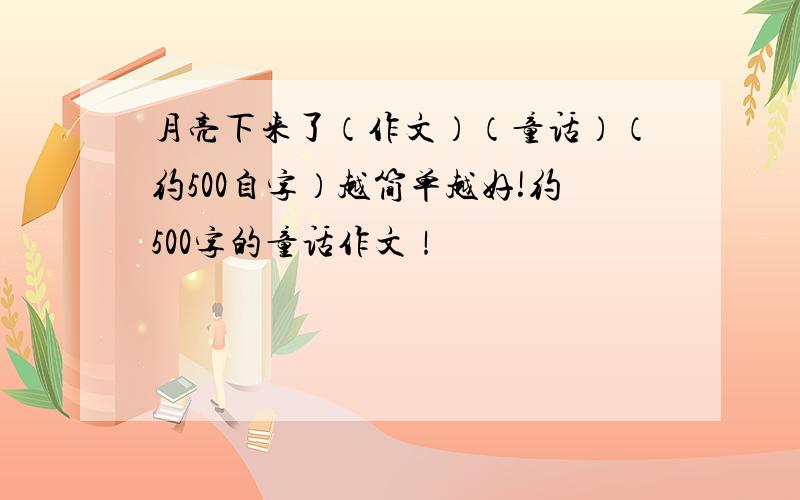 月亮下来了（作文）（童话）（约500自字）越简单越好!约500字的童话作文！